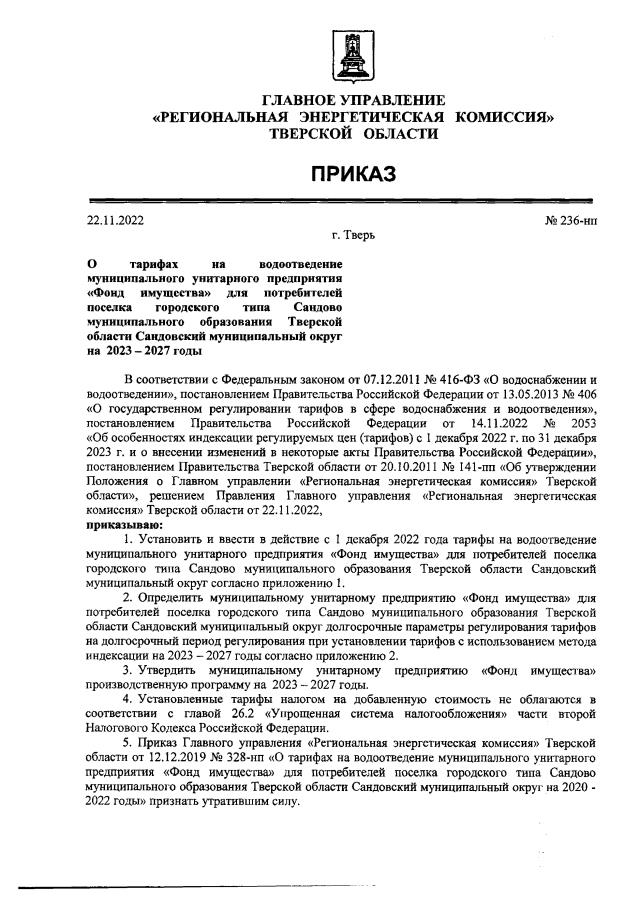 ГЛАВНОЕ УПРАВЛЕНИЕ
«РЕГИОНАЛЬНАЯ ЭНЕРГЕТИЧЕСКАЯ КОМИССИЯ»
ТВЕРСКОЙ ОБЛАСТИ

ПРИКАЗ

22.11.2022 № 236-нп

г. Тверь

О тарифах на водоотведение муниципального унитарного предприятия «Фонд имущества» для потребителей поселка городского типа Сандово муниципального образования Тверской области Сандовский муниципальный округ на 2023 – 2027 годы

В соответствии с Федеральным законом от 07.12.2011 № 416-ФЗ «О водоснабжении и водоотведении», постановлением Правительства Российской Федерации от 13.05.2013 № 406 «О государственном регулировании тарифов в сфере водоснабжения и водоотведения», постановлением Правительства Российской Федерации от 14.11.2022 № 2053 «Об особенностях индексации регулируемых цен (тарифов) с 1 декабря 2022 г. по 31 декабря 2023 г. и о внесении изменений в некоторые акты Правительства Российской Федерации», постановлением Правительства Тверской области от 20.10.2011 № 141-пп «Об утверждении Положения о Главном управлении «Региональная энергетическая комиссия» Тверской области», решением Правления Главного управления «Региональная энергетическая комиссия» Тверской области от 22.11.2022,

приказываю:

1. Установить и ввести в действие с 1 декабря 2022 года тарифы на водоотведение муниципального унитарного предприятия «Фонд имущества» для потребителей поселка городского типа Сандово муниципального образования Тверской области Сандовский муниципальный округ согласно приложению 1.

2. Определить муниципальному унитарному предприятию «Фонд имущества» для потребителей поселка городского типа Сандово муниципального образования Тверской области Сандовский муниципальный округ долгосрочные параметры регулирования тарифов на долгосрочный период регулирования при установлении тарифов с использованием метода индексации на 2023 – 2027 годы согласно приложению 2.

3. Утвердить муниципальному унитарному предприятию «Фонд имущества» производственную программу на 2023 – 2027 годы.

4. Установленные тарифы налогом на добавленную стоимость не облагаются в соответствии с главой 26.2 «Упрощенная система налогообложения» части второй Налогового Кодекса Российской Федерации.

5. Приказ Главного управления «Региональная энергетическая комиссия» Тверской области от 12.12.2019 № 328-нп «О тарифах на водоотведение муниципального унитарного предприятия «Фонд имущества» для потребителей поселка городского типа Сандово муниципального образования Тверской области Сандовский муниципальный округ на 2020 - 2022 годы» признать утратившим силу.